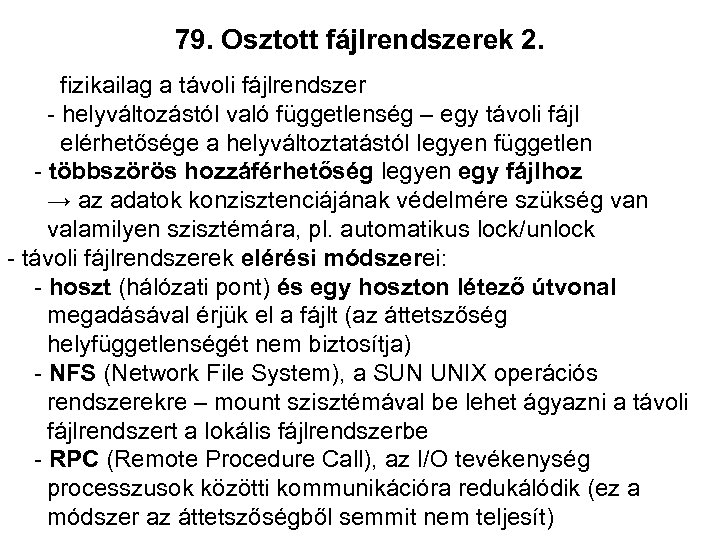 79. Osztott fájlrendszerek 2.

fizikailag a távoli fájlrendszer

- helyváltozástól való függetlenség – egy távoli fájl elérhetősége a helyváltoztatástól legyen független

- többszörös hozzáférhetőség legyen egy fájlhoz → az adatok konzisztenciájának védelmére szükség van valamilyen szisztémára, pl. automatikus lock/unlock

- távoli fájlrendszerek elérési módszerei:

- hoszt (hálózati pont) és egy hoszton létező útvonal megadásával érjük el a fájlt (az áttetszőség helyfüggetlenségét nem biztosítja)

- NFS (Network File System), a SUN UNIX operációs rendszerekre – mount szisztémával be lehet ágyazni a távoli fájlrendszert a lokális fájlrendszerbe

- RPC (Remote Procedure Call), az I/O tevékenység processzusok közötti kommunikációra redukálódik (ez a módszer az áttetszőségből semmit nem teljesít)